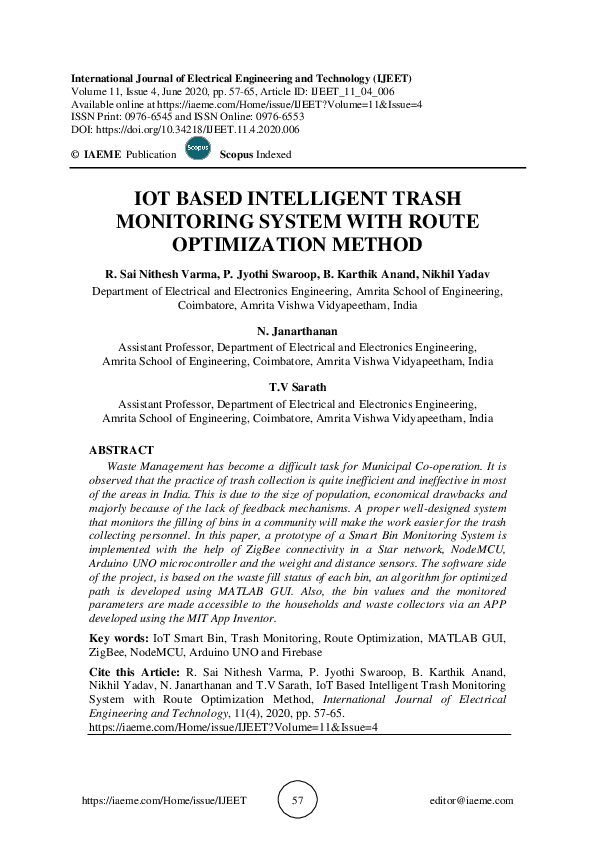 International Journal of Electrical Engineering and Technology (IJEET)
Volume 11, Issue 4, June 2020, pp. 57-65, Article ID: IJEET_11_04_006
Available online at https://iaeme.com/Home/issue/IJEET?Volume=11&Issue=4
ISSN Print: 0976-6545 and ISSN Online: 0976-6553
DOI: https://doi.org/10.34218/IJEET.11.4.2020.006

© IAEME Publication Scopus Scopus Indexed

IOT BASED INTELLIGENT TRASH MONITORING SYSTEM WITH ROUTE OPTIMIZATION METHOD

R. Sai Nithesh Varma, P. Jyothi Swaroop, B. Karthik Anand, Nikhil Yadav
Department of Electrical and Electronics Engineering, Amrita School of Engineering, Coimbatore, Amrita Vishwa Vidyapeetham, India

N. Janarthanan
Assistant Professor, Department of Electrical and Electronics Engineering, Amrita School of Engineering, Coimbatore, Amrita Vishwa Vidyapeetham, India

T.V Sarath
Assistant Professor, Department of Electrical and Electronics Engineering, Amrita School of Engineering, Coimbatore, Amrita Vishwa Vidyapeetham, India

ABSTRACT
Waste Management has become a difficult task for Municipal Co-operation. It is observed that the practice of trash collection is quite inefficient and ineffective in most of the areas in India. This is due to the size of population, economical drawbacks and majorly because of the lack of feedback mechanisms. A proper well-designed system that monitors the filling of bins in a community will make the work easier for the trash collecting personnel. In this paper, a prototype of a Smart Bin Monitoring System is implemented with the help of ZigBee connectivity in a Star network, NodeMCU, Arduino UNO microcontroller and the weight and distance sensors. The software side of the project, is based on the waste fill status of each bin, an algorithm for optimized path is developed using MATLAB GUI. Also, the bin values and the monitored parameters are made accessible to the households and waste collectors via an APP developed using the MIT App Inventor.

Key words: IoT Smart Bin, Trash Monitoring, Route Optimization, MATLAB GUI, ZigBee, NodeMCU, Arduino UNO and Firebase

Cite this Article: R. Sai Nithesh Varma, P. Jyothi Swaroop, B. Karthik Anand, Nikhil Yadav, N. Janarthanan and T.V Sarath, IoT Based Intelligent Trash Monitoring System with Route Optimization Method, International Journal of Electrical Engineering and Technology, 11(4), 2020, pp. 57-65.
https://iaeme.com/Home/issue/IJEET?Volume=11&Issue=4

https://iaeme.com/Home/issue/IJEET 57 editor@iaeme.com